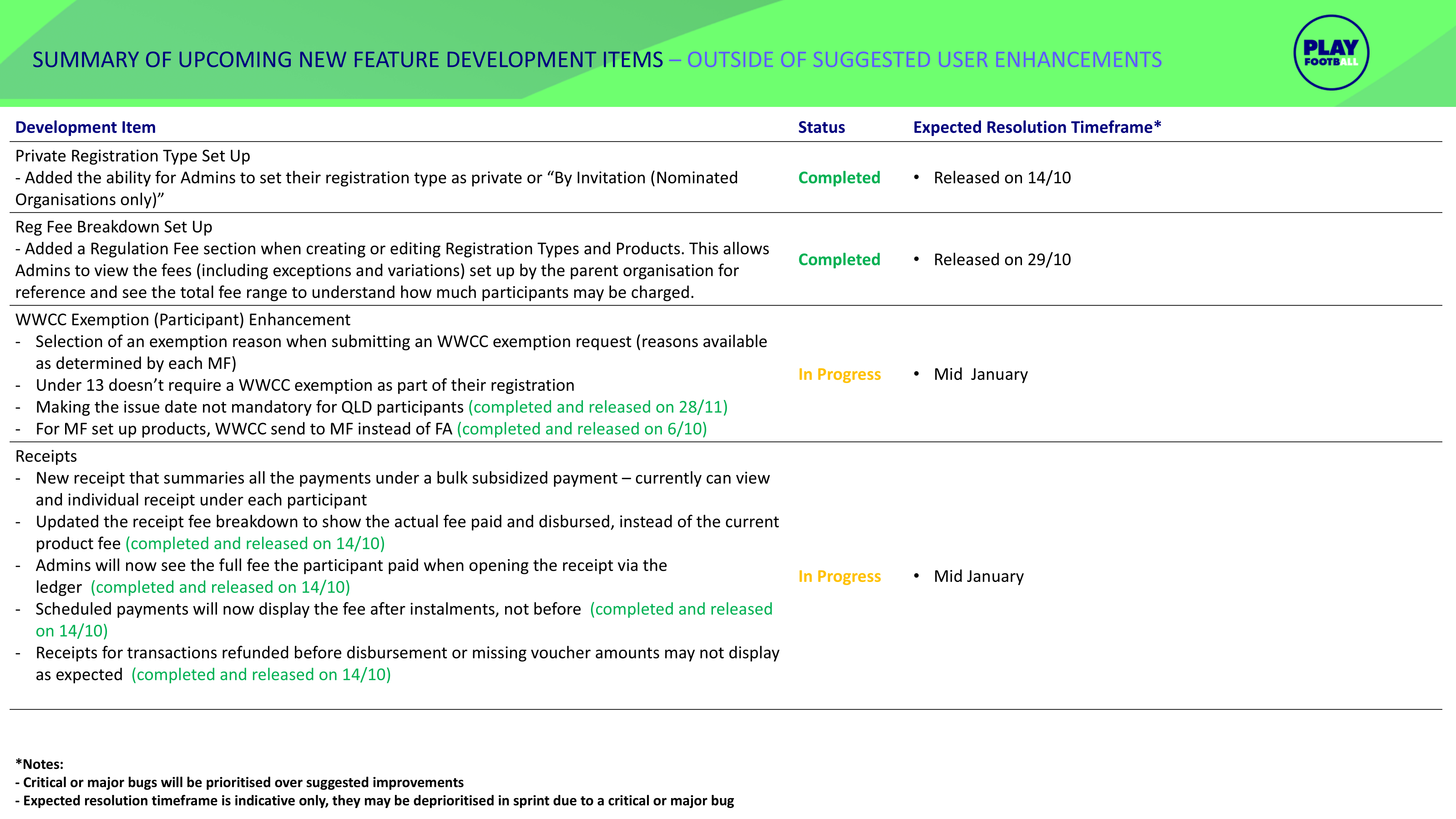 SUMMARY OF UPCOMING NEW FEATURE DEVELOPMENT ITEMS – OUTSIDE OF SUGGESTED USER ENHANCEMENTS

PLAY FOOTBALL

| Development Item | Status | Expected Resolution Timeframe* |
|---|---|---|
| Private Registration Type Set Up - Added the ability for Admins to set their registration type as private or "By Invitation (Nominated Organisations only)" | Completed | • Released on 14/10 |
| Reg Fee Breakdown Set Up - Added a Regulation Fee section when creating or editing Registration Types and Products. This allows Admins to view the fees (including exceptions and variations) set up by the parent organisation for reference and see the total fee range to understand how much participants may be charged. | Completed | • Released on 29/10 |
| WWCC Exemption (Participant) Enhancement - Selection of an exemption reason when submitting an WWCC exemption request (reasons available as determined by each MF) - Under 13 doesn't require a WWCC exemption as part of their registration - Making the issue date not mandatory for QLD participants (completed and released on 28/11) - For MF set up products, WWCC send to MF instead of FA (completed and released on 6/10) | In Progress | • Mid January |
| Receipts - New receipt that summaries all the payments under a bulk subsidized payment – currently can view and individual receipt under each participant - Updated the receipt fee breakdown to show the actual fee paid and disbursed, instead of the current product fee (completed and released on 14/10) - Admins will now see the full fee the participant paid when opening the receipt via the ledger (completed and released on 14/10) - Scheduled payments will now display the fee after instalments, not before (completed and released on 14/10) - Receipts for transactions refunded before disbursement or missing voucher amounts may not display as expected (completed and released on 14/10) | In Progress | • Mid January |

*Notes:
- Critical or major bugs will be prioritised over suggested improvements
- Expected resolution timeframe is indicative only, they may be deprioritised in sprint due to a critical or major bug